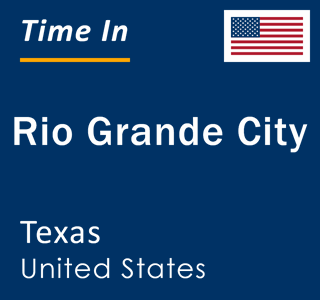 Time In

Rio Grande City

Texas
United States